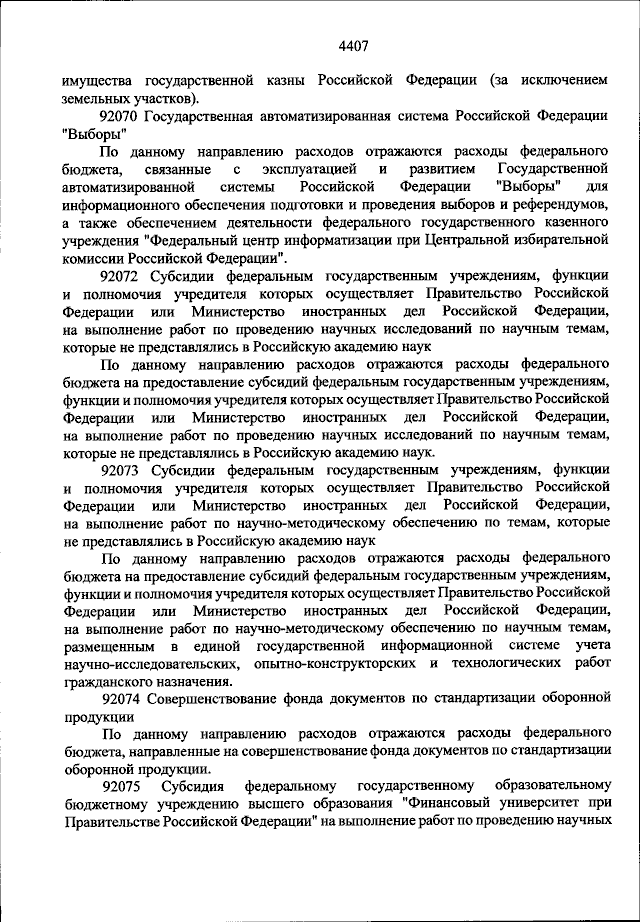 4407

имущества государственной казны Российской Федерации (за исключением земельных участков).

92070 Государственная автоматизированная система Российской Федерации "Выборы"

По данному направлению расходов отражаются расходы федерального бюджета, связанные с эксплуатацией и развитием Государственной автоматизированной системы Российской Федерации "Выборы" для информационного обеспечения подготовки и проведения выборов и референдумов, а также обеспечением деятельности федерального государственного казенного учреждения "Федеральный центр информатизации при Центральной избирательной комиссии Российской Федерации".

92072 Субсидии федеральным государственным учреждениям, функции и полномочия учредителя которых осуществляет Правительство Российской Федерации или Министерство иностранных дел Российской Федерации, на выполнение работ по проведению научных исследований по научным темам, которые не представлялись в Российскую академию наук

По данному направлению расходов отражаются расходы федерального бюджета на предоставление субсидий федеральным государственным учреждениям, функции и полномочия учредителя которых осуществляет Правительство Российской Федерации или Министерство иностранных дел Российской Федерации, на выполнение работ по проведению научных исследований по научным темам, которые не представлялись в Российскую академию наук.

92073 Субсидии федеральным государственным учреждениям, функции и полномочия учредителя которых осуществляет Правительство Российской Федерации или Министерство иностранных дел Российской Федерации, на выполнение работ по научно-методическому обеспечению по темам, которые не представлялись в Российскую академию наук

По данному направлению расходов отражаются расходы федерального бюджета на предоставление субсидий федеральным государственным учреждениям, функции и полномочия учредителя которых осуществляет Правительство Российской Федерации или Министерство иностранных дел Российской Федерации, на выполнение работ по научно-методическому обеспечению по научным темам, размещенным в единой государственной информационной системе учета научно-исследовательских, опытно-конструкторских и технологических работ гражданского назначения.

92074 Совершенствование фонда документов по стандартизации оборонной продукции

По данному направлению расходов отражаются расходы федерального бюджета, направленные на совершенствование фонда документов по стандартизации оборонной продукции.

92075 Субсидия федеральному государственному образовательному бюджетному учреждению высшего образования "Финансовый университет при Правительстве Российской Федерации" на выполнение работ по проведению научных